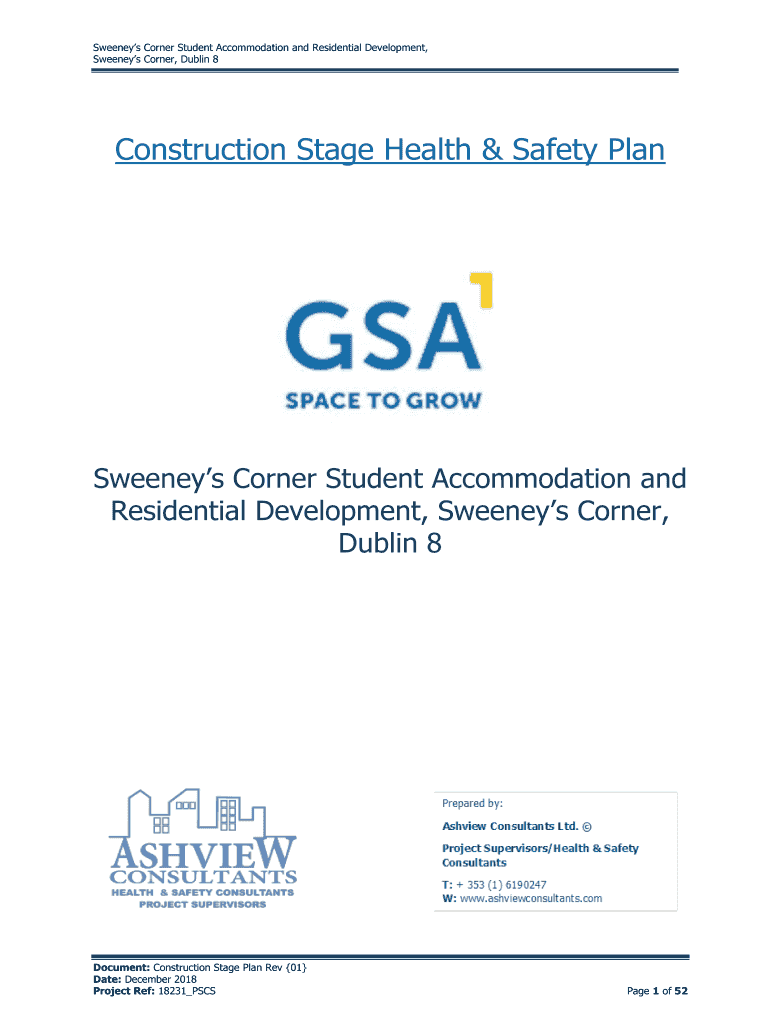 Sweeney's Corner Student Accommodation and Residential Development, Sweeney's Corner, Dublin 8

Construction Stage Health & Safety Plan

GSA

SPACE TO GROW

Sweeney's Corner Student Accommodation and Residential Development, Sweeney's Corner, Dublin 8

ASHVIEW CONSULTANTS
HEALTH & SAFETY CONSULTANTS
PROJECT SUPERVISORS

Prepared by:

Ashview Consultants Ltd. ©

Project Supervisors/Health & Safety Consultants

T: + 353 (1) 6190247
W: www.ashviewconsultants.com

Document: Construction Stage Plan Rev {01}
Date: December 2018
Project Ref: 18231_PSCS

Page 1 of 52